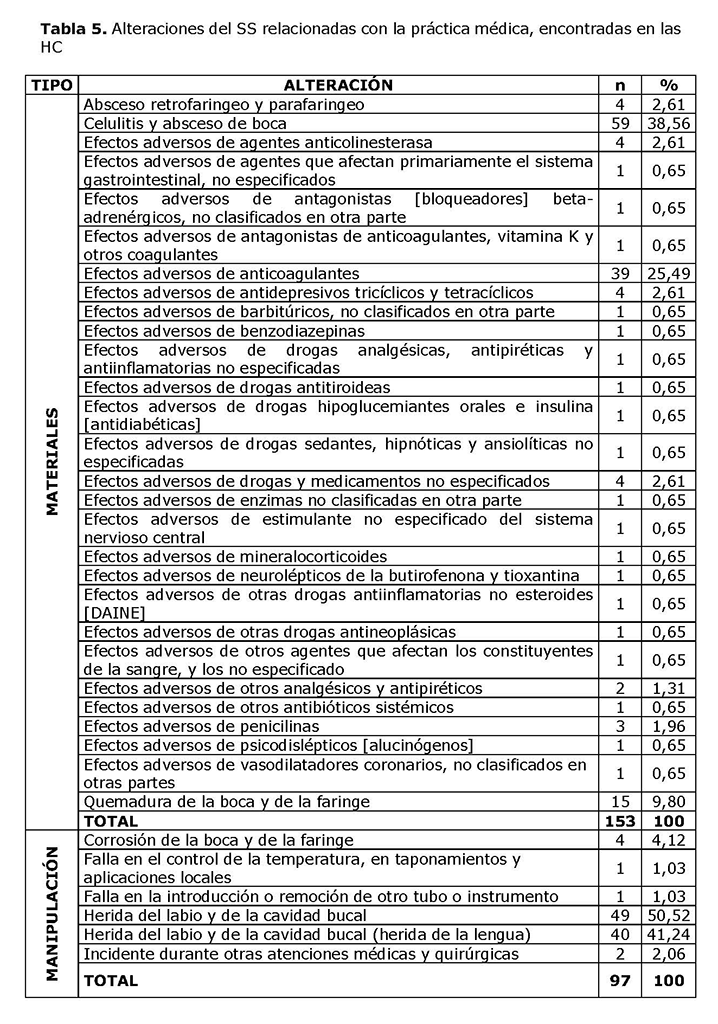 **Tabla 5.** Alteraciones del SS relacionadas con la práctica médica, encontradas en las HC

| TIPO | ALTERACIÓN | n | % |
|---|---|---|---|
| MATERIALES | Absceso retrofaringeo y parafaringeo | 4 | 2,61 |
| | Celulitis y absceso de boca | 59 | 38,56 |
| | Efectos adversos de agentes anticolinesterasa | 4 | 2,61 |
| | Efectos adversos de agentes que afectan primariamente el sistema gastrointestinal, no especificados | 1 | 0,65 |
| | Efectos adversos de antagonistas [bloqueadores] beta-adrenérgicos, no clasificados en otra parte | 1 | 0,65 |
| | Efectos adversos de antagonistas de anticoagulantes, vitamina K y otros coagulantes | 1 | 0,65 |
| | Efectos adversos de anticoagulantes | 39 | 25,49 |
| | Efectos adversos de antidepresivos tricíclicos y tetracíclicos | 4 | 2,61 |
| | Efectos adversos de barbitúricos, no clasificados en otra parte | 1 | 0,65 |
| | Efectos adversos de benzodiazepinas | 1 | 0,65 |
| | Efectos adversos de drogas analgésicas, antipiréticas y antiinflamatorias no especificadas | 1 | 0,65 |
| | Efectos adversos de drogas antitiroideas | 1 | 0,65 |
| | Efectos adversos de drogas hipoglucemiantes orales e insulina [antidiabéticas] | 1 | 0,65 |
| | Efectos adversos de drogas sedantes, hipnóticas y ansiolíticas no especificadas | 1 | 0,65 |
| | Efectos adversos de drogas y medicamentos no especificados | 4 | 2,61 |
| | Efectos adversos de enzimas no clasificadas en otra parte | 1 | 0,65 |
| | Efectos adversos de estimulante no especificado del sistema nervioso central | 1 | 0,65 |
| | Efectos adversos de mineralocorticoides | 1 | 0,65 |
| | Efectos adversos de neurolépticos de la butirofenona y tioxantina | 1 | 0,65 |
| | Efectos adversos de otras drogas antiinflamatorias no esteroides [DAINE] | 1 | 0,65 |
| | Efectos adversos de otras drogas antineoplásicas | 1 | 0,65 |
| | Efectos adversos de otros agentes que afectan los constituyentes de la sangre, y los no especificado | 1 | 0,65 |
| | Efectos adversos de otros analgésicos y antipiréticos | 2 | 1,31 |
| | Efectos adversos de otros antibióticos sistémicos | 1 | 0,65 |
| | Efectos adversos de penicilinas | 3 | 1,96 |
| | Efectos adversos de psicodislépticos [alucinógenos] | 1 | 0,65 |
| | Efectos adversos de vasodilatadores coronarios, no clasificados en otras partes | 1 | 0,65 |
| | Quemadura de la boca y de la faringe | 15 | 9,80 |
| | **TOTAL** | **153** | **100** |
| MANIPULACIÓN | Corrosión de la boca y de la faringe | 4 | 4,12 |
| | Falla en el control de la temperatura, en taponamientos y aplicaciones locales | 1 | 1,03 |
| | Falla en la introducción o remoción de otro tubo o instrumento | 1 | 1,03 |
| | Herida del labio y de la cavidad bucal | 49 | 50,52 |
| | Herida del labio y de la cavidad bucal (herida de la lengua) | 40 | 41,24 |
| | Incidente durante otras atenciones médicas y quirúrgicas | 2 | 2,06 |
| | **TOTAL** | **97** | **100** |